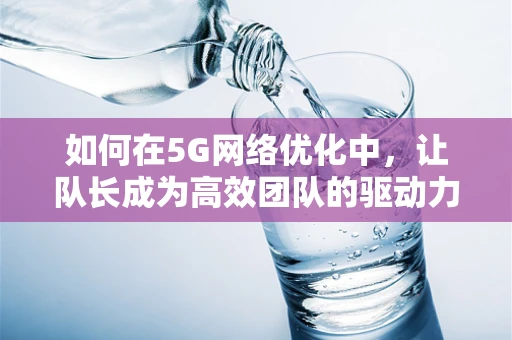 如何在5G网络优化中，让队长成为高效团队的驱动力